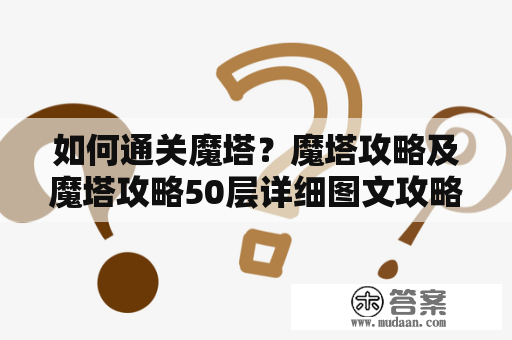 如何通关魔塔？魔塔攻略及魔塔攻略50层详细图文攻略

木 答案
www.mudaan.com